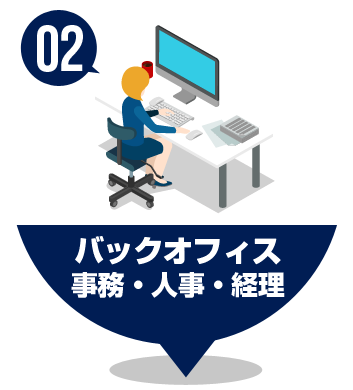 02

バックオフィス
事務・人事・経理